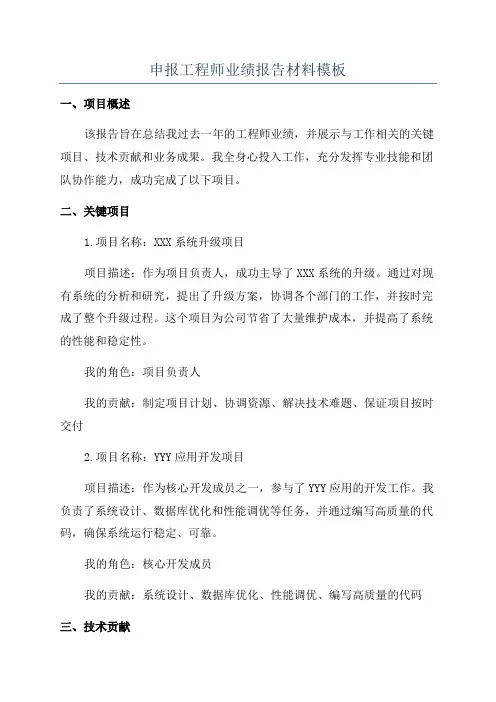 申报工程师业绩报告材料模板

一、项目概述

该报告旨在总结我过去一年的工程师业绩，并展示与工作相关的关键项目、技术贡献和业务成果。我全身心投入工作，充分发挥专业技能和团队协作能力，成功完成了以下项目。

二、关键项目

1.项目名称：XXX 系统升级项目

项目描述：作为项目负责人，成功主导了 XXX 系统的升级。通过对现有系统的分析和研究，提出了升级方案，协调各个部门的工作，并按时完成了整个升级过程。这个项目为公司节省了大量维护成本，并提高了系统的性能和稳定性。

我的角色：项目负责人

我的贡献：制定项目计划、协调资源、解决技术难题、保证项目按时交付

2.项目名称：YYY 应用开发项目

项目描述：作为核心开发成员之一，参与了 YYY 应用的开发工作。我负责了系统设计、数据库优化和性能调优等任务，并通过编写高质量的代码，确保系统运行稳定、可靠。

我的角色：核心开发成员

我的贡献：系统设计、数据库优化、性能调优、编写高质量的代码

三、技术贡献